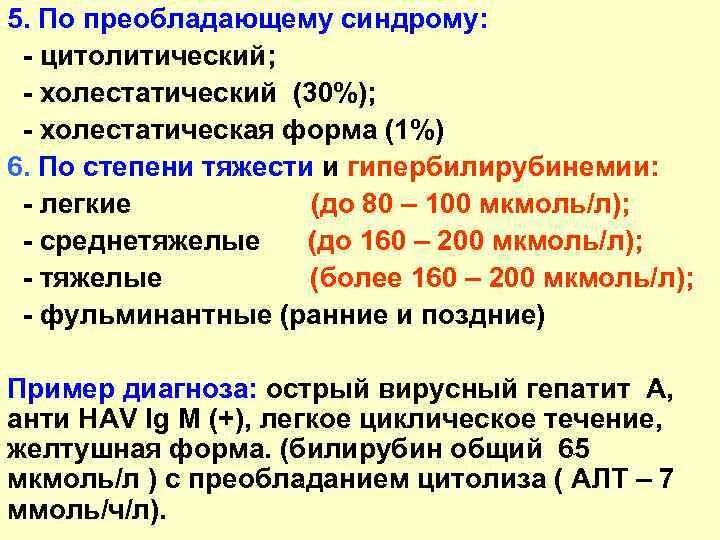 5. По преобладающему синдрому:
- цитолитический;
- холестатический (30%);
- холестатическая форма (1%)
6. По степени тяжести и гипербилирубинемии:
- легкие (до 80 – 100 мкмоль/л);
- среднетяжелые (до 160 – 200 мкмоль/л);
- тяжелые (более 160 – 200 мкмоль/л);
- фульминантные (ранние и поздние)

Пример диагноза: острый вирусный гепатит А, анти HAV Ig M (+), легкое циклическое течение, желтушная форма. (билирубин общий 65 мкмоль/л ) с преобладанием цитолиза ( АЛТ – 7 ммоль/ч/л).